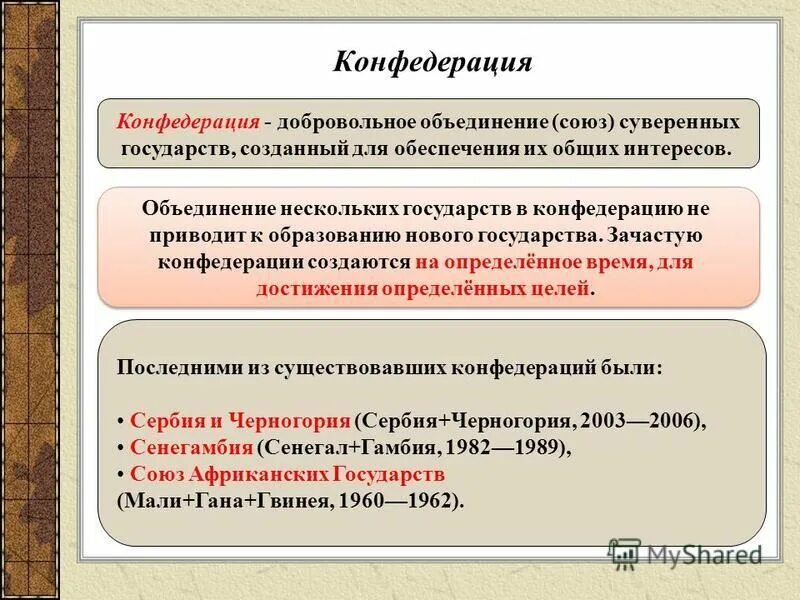 Конфедерация

Конфедерация - добровольное объединение (союз) суверенных государств, созданный для обеспечения их общих интересов.

Объединение нескольких государств в конфедерацию не приводит к образованию нового государства. Зачастую конфедерации создаются на определённое время, для достижения определённых целей.

Последними из существовавших конфедераций были:

• Сербия и Черногория (Сербия+Черногория, 2003—2006),
• Сенегамбия (Сенегал+Гамбия, 1982—1989),
• Союз Африканских Государств (Мали+Гана+Гвинея, 1960—1962).

MyShared